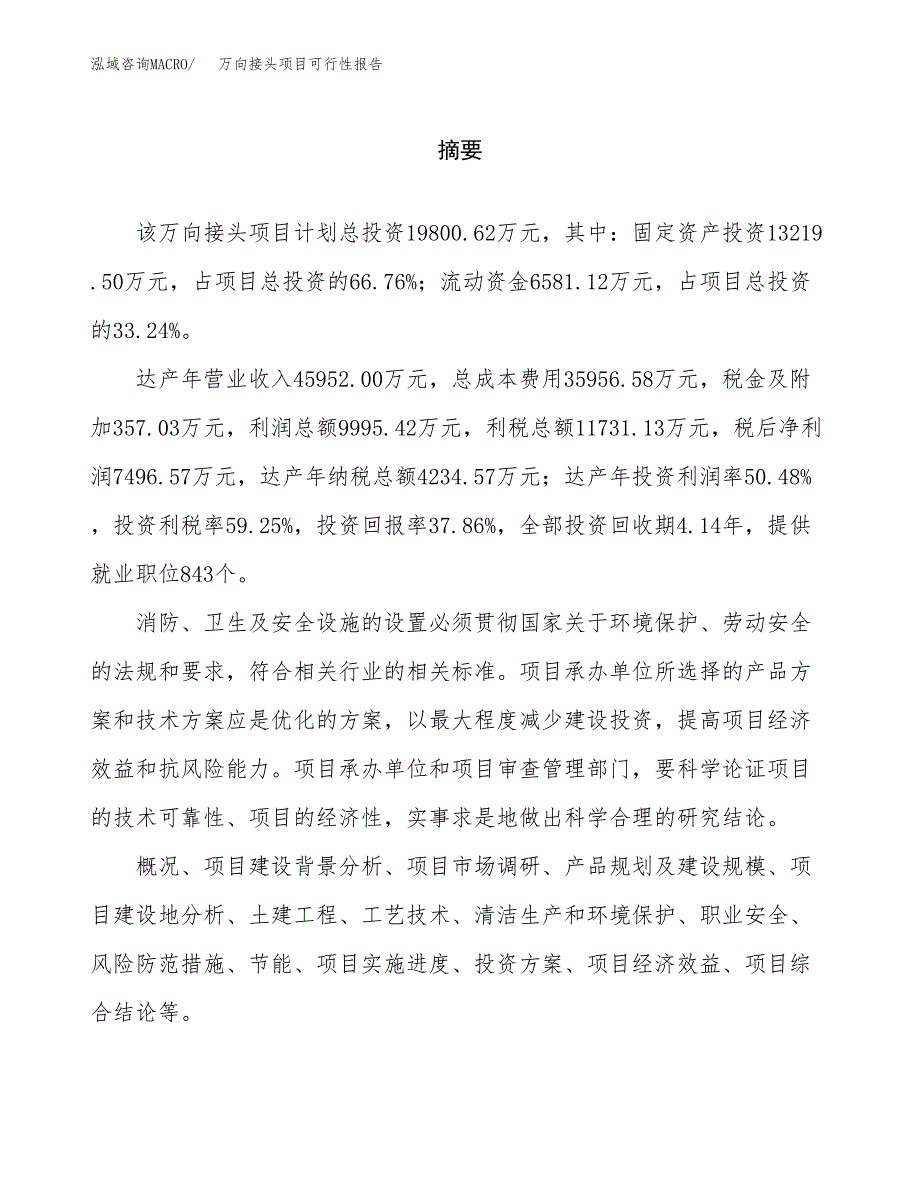 泓域咨询MACRO/ 万向接头项目可行性报告

摘要

该万向接头项目计划总投资19800.62万元，其中：固定资产投资13219.50万元，占项目总投资的66.76%；流动资金6581.12万元，占项目总投资的33.24%。

达产年营业收入45952.00万元，总成本费用35956.58万元，税金及附加357.03万元，利润总额9995.42万元，利税总额11731.13万元，税后净利润7496.57万元，达产年纳税总额4234.57万元；达产年投资利润率50.48%，投资利税率59.25%，投资回报率37.86%，全部投资回收期4.14年，提供就业职位843个。

消防、卫生及安全设施的设置必须贯彻国家关于环境保护、劳动安全的法规和要求，符合相关行业的相关标准。项目承办单位所选择的产品方案和技术方案应是优化的方案，以最大程度减少建设投资，提高项目经济效益和抗风险能力。项目承办单位和项目审查管理部门，要科学论证项目的技术可靠性、项目的经济性，实事求是地做出科学合理的研究结论。

概况、项目建设背景分析、项目市场调研、产品规划及建设规模、项目建设地分析、土建工程、工艺技术、清洁生产和环境保护、职业安全、风险防范措施、节能、项目实施进度、投资方案、项目经济效益、项目综合结论等。